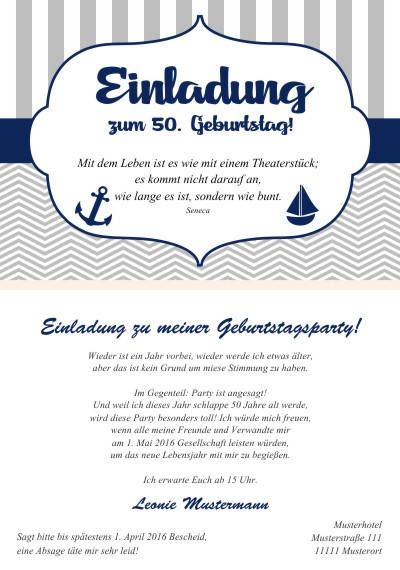 Einladung
zum 50. Geburtstag!

Mit dem Leben ist es wie mit einem Theaterstück;
es kommt nicht darauf an,
wie lange es ist, sondern wie bunt.
Seneca

Einladung zu meiner Geburtstagsparty!

Wieder ist ein Jahr vorbei, wieder werde ich etwas älter,
aber das ist kein Grund um miese Stimmung zu haben.

Im Gegenteil: Party ist angesagt!
Und weil ich dieses Jahr schlappe 50 Jahre alt werde,
wird diese Party besonders toll! Ich würde mich freuen,
wenn alle meine Freunde und Verwandte mir
am 1. Mai 2016 Gesellschaft leisten würden,
um das neue Lebensjahr mit mir zu begießen.

Ich erwarte Euch ab 15 Uhr.

Leonie Mustermann

Sagt bitte bis spätestens 1. April 2016 Bescheid,
eine Absage täte mir sehr leid!

Musterhotel
Musterstraße 111
11111 Musterort